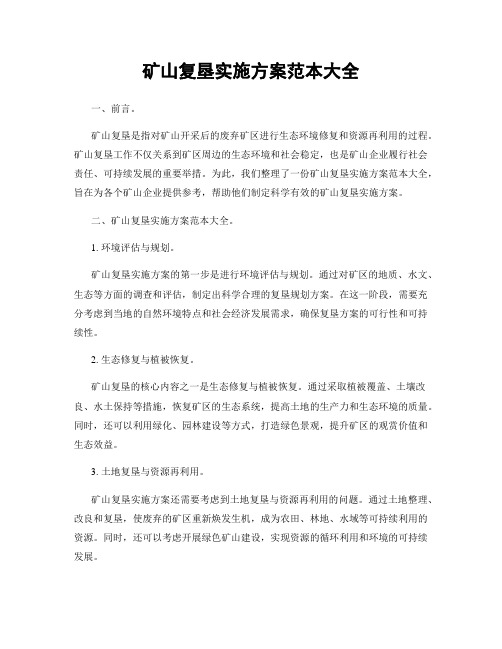 矿山复垦实施方案范本大全

一、前言。

矿山复垦是指对矿山开采后的废弃矿区进行生态环境修复和资源再利用的过程。矿山复垦工作不仅关系到矿区周边的生态环境和社会稳定，也是矿山企业履行社会责任、可持续发展的重要举措。为此，我们整理了一份矿山复垦实施方案范本大全，旨在为各个矿山企业提供参考，帮助他们制定科学有效的矿山复垦实施方案。

二、矿山复垦实施方案范本大全。

1. 环境评估与规划。

矿山复垦实施方案的第一步是进行环境评估与规划。通过对矿区的地质、水文、生态等方面的调查和评估，制定出科学合理的复垦规划方案。在这一阶段，需要充分考虑到当地的自然环境特点和社会经济发展需求，确保复垦方案的可行性和可持续性。

2. 生态修复与植被恢复。

矿山复垦的核心内容之一是生态修复与植被恢复。通过采取植被覆盖、土壤改良、水土保持等措施，恢复矿区的生态系统，提高土地的生产力和生态环境的质量。同时，还可以利用绿化、园林建设等方式，打造绿色景观，提升矿区的观赏价值和生态效益。

3. 土地复垦与资源再利用。

矿山复垦实施方案还需要考虑到土地复垦与资源再利用的问题。通过土地整理、改良和复垦，使废弃的矿区重新焕发生机，成为农田、林地、水域等可持续利用的资源。同时，还可以考虑开展绿色矿山建设，实现资源的循环利用和环境的可持续发展。